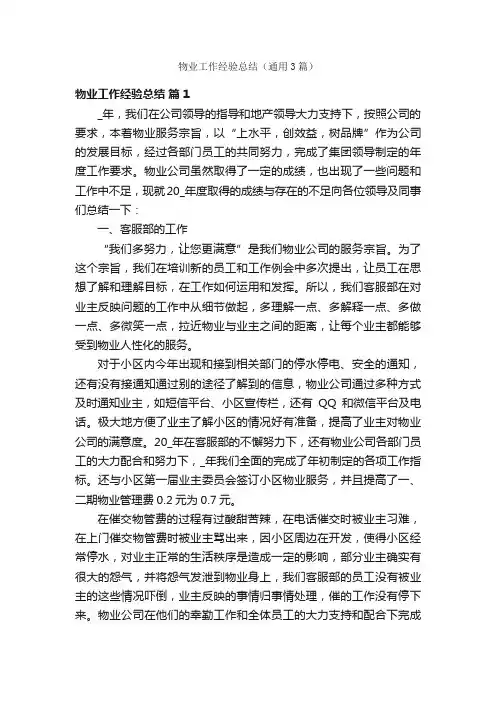 物业工作经验总结（通用3篇）

物业工作经验总结 篇1

_年，我们在公司领导的指导和地产领导大力支持下，按照公司的要求，本着物业服务宗旨，以“上水平，创效益，树品牌”作为公司的发展目标，经过各部门员工的共同努力，完成了集团领导制定的年度工作要求。物业公司虽然取得了一定的成绩，也出现了一些问题和工作中不足，现就20_年度取得的成绩与存在的不足向各位领导及同事们总结一下：

一、客服部的工作

“我们多努力，让您更满意”是我们物业公司的服务宗旨。为了这个宗旨，我们在培训新的员工和工作例会中多次提出，让员工在思想了解和理解目标，在工作如何运用和发挥。所以，我们客服部在对业主反映问题的工作中从细节做起，多理解一点、多解释一点、多做一点、多微笑一点，拉近物业与业主之间的距离，让每个业主都能够受到物业人性化的服务。

对于小区内今年出现和接到相关部门的停水停电、安全的通知，还有没有接通知通过别的途径了解到的信息，物业公司通过多种方式及时通知业主，如短信平台、小区宣传栏，还有 QQ 和微信平台及电话。极大地方便了业主了解小区的情况好有准备，提高了业主对物业公司的满意度。20_年在客服部的不懈努力下，还有物业公司各部门员工的大力配合和努力下，_年我们全面的完成了年初制定的各项工作指标。还与小区第一届业主委员会签订小区物业服务，并且提高了一、二期物业管理费 0.2 元为 0.7 元。

在催交物管费的过程有过酸甜苦辣，在电话催交时被业主刁难，在上门催交物管费时被业主骂出来，因小区周边在开发，使得小区经常停水，对业主正常的生活秩序是造成一定的影响，部分业主确实有很大的怨气，并将怨气发泄到物业身上，我们客服部的员工没有被业主的这些情况吓倒，业主反映的事情归事情处理，催的工作没有停下来。物业公司在他们的幸勤工作和全体员工的大力支持和配合下完成